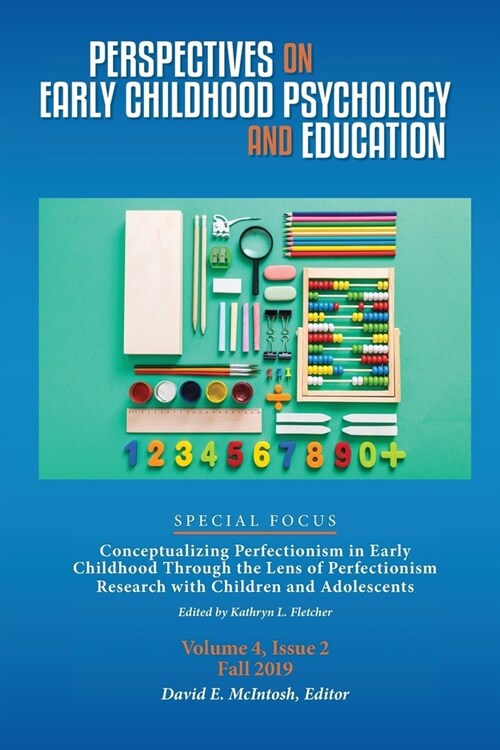 PERSPECTIVES ON EARLY CHILDHOOD PSYCHOLOGY AND EDUCATION

1234567890+

SPECIAL FOCUS

Conceptualizing Perfectionism in Early Childhood Through the Lens of Perfectionism Research with Children and Adolescents

Edited by Kathryn L. Fletcher

Volume 4, Issue 2
Fall 2019

David E. McIntosh, Editor